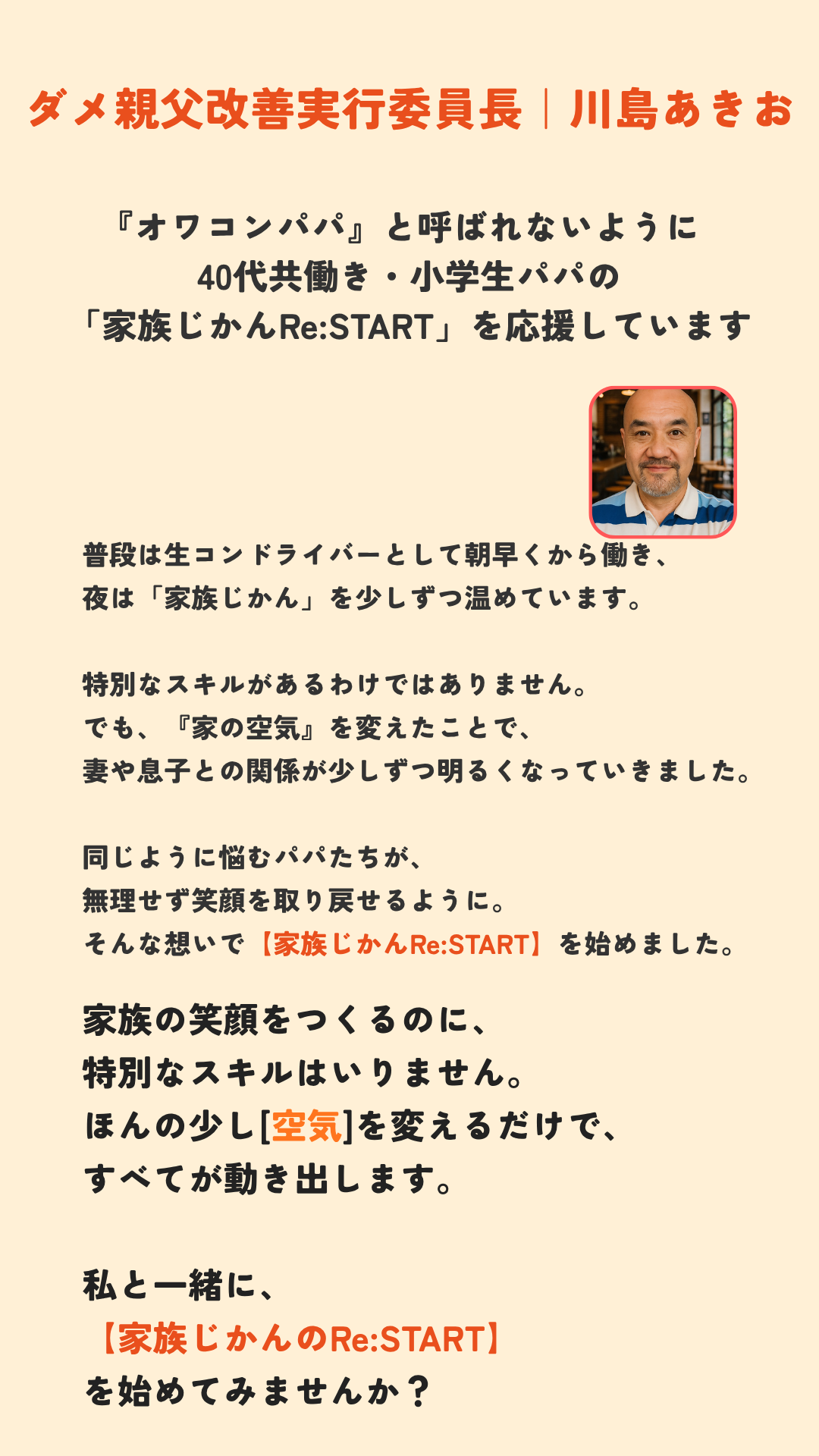 ダメ親父改善実行委員長｜川島あきお

『オワコンパパ』と呼ばれないように
40代共働き・小学生パパの
「家族じかんRe:START」を応援しています

普段は生コンドライバーとして朝早くから働き、
夜は「家族じかん」を少しずつ温めています。

特別なスキルがあるわけではありません。
でも、『家の空気』を変えたことで、
妻や息子との関係が少しずつ明るくなっていきました。

同じように悩むパパたちが、
無理せず笑顔を取り戻せるように。
そんな想いで【家族じかんRe:START】を始めました。

家族の笑顔をつくるのに、
特別なスキルはいりません。
ほんの少し[空気]を変えるだけで、
すべてが動き出します。

私と一緒に、
【家族じかんのRe:START】
を始めてみませんか？